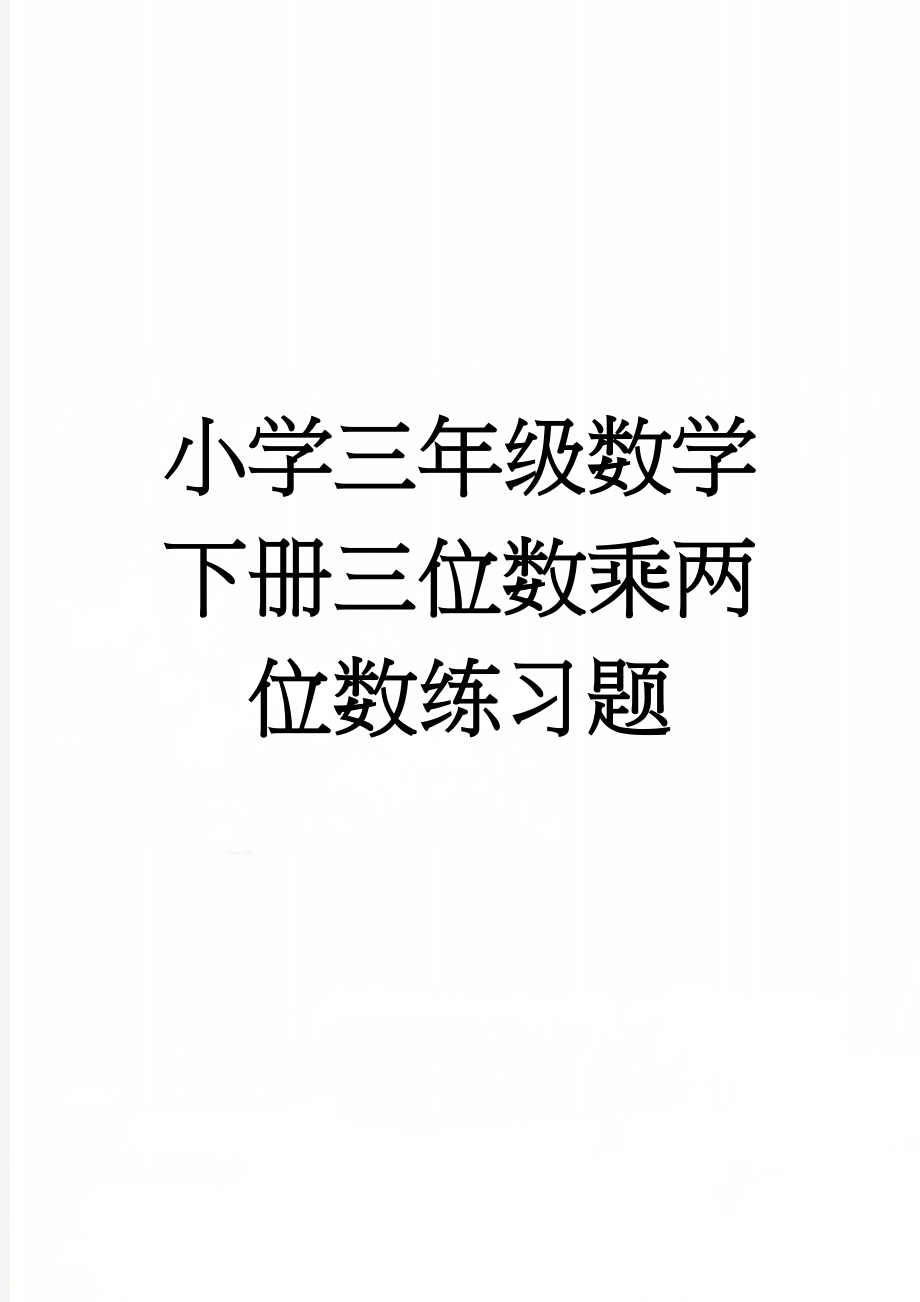 小学三年级数学下册三位数乘两位数练习题